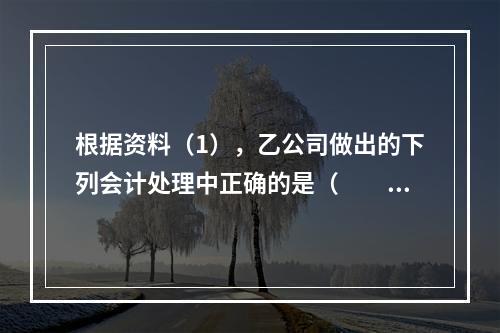 根据资料（1），乙公司做出的下列会计处理中正确的是（ ...